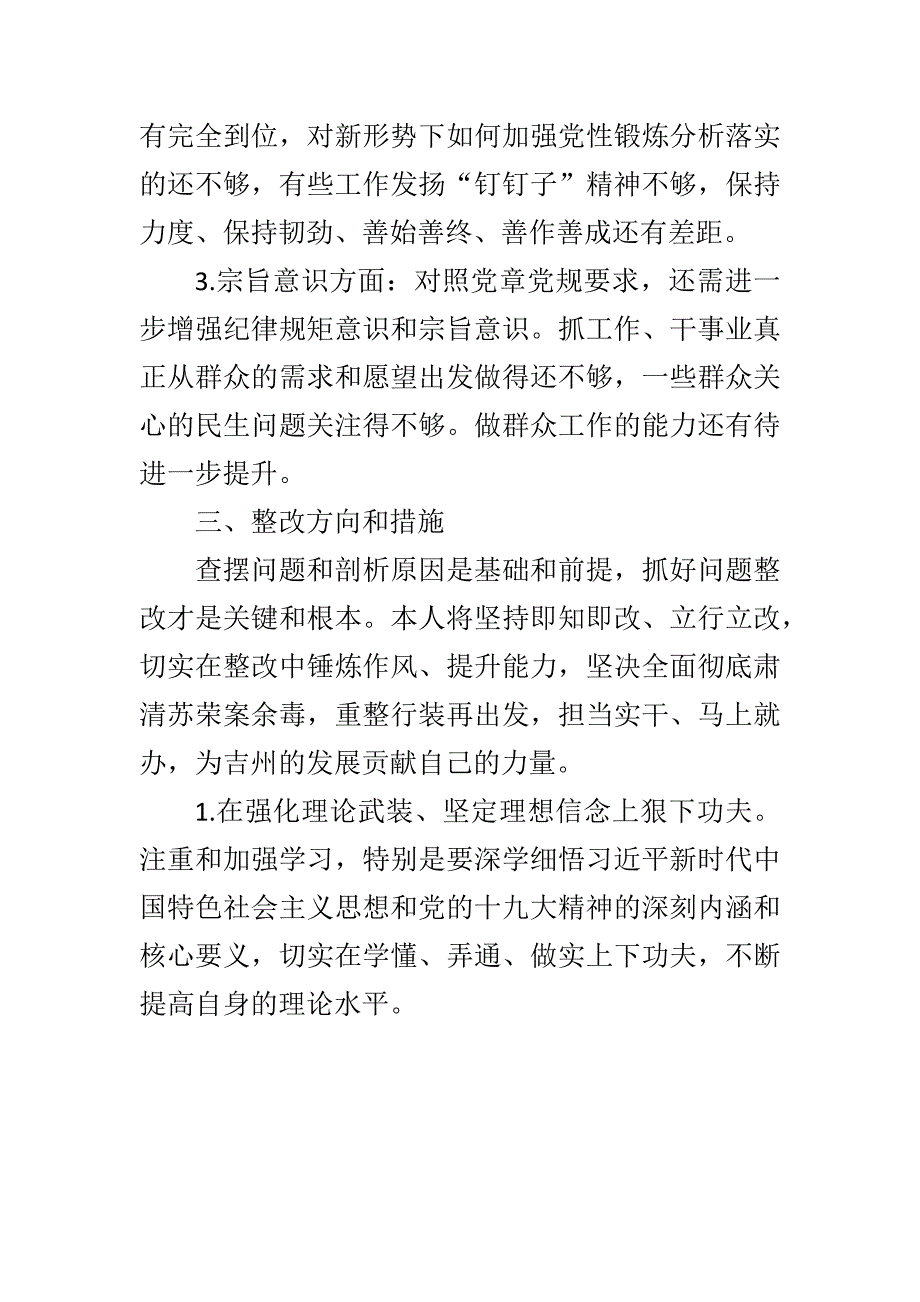 有完全到位，对新形势下如何加强党性锻炼分析落实的还不够，有些工作发扬“钉钉子”精神不够，保持力度、保持韧劲、善始善终、善作善成还有差距。

3.宗旨意识方面：对照党章党规要求，还需进一步增强纪律规矩意识和宗旨意识。抓工作、干事业真正从群众的需求和愿望出发做得还不够，一些群众关心的民生问题关注得不够。做群众工作的能力还有待进一步提升。

三、整改方向和措施

查摆问题和剖析原因是基础和前提，抓好问题整改才是关键和根本。本人将坚持即知即改、立行立改，切实在整改中锤炼作风、提升能力，坚决全面彻底肃清苏荣案余毒，重整行装再出发，担当实干、马上就办，为吉州的发展贡献自己的力量。

1.在强化理论武装、坚定理想信念上狠下功夫。注重和加强学习，特别是要深学细悟习近平新时代中国特色社会主义思想和党的十九大精神的深刻内涵和核心要义，切实在学懂、弄通、做实上下功夫，不断提高自身的理论水平。